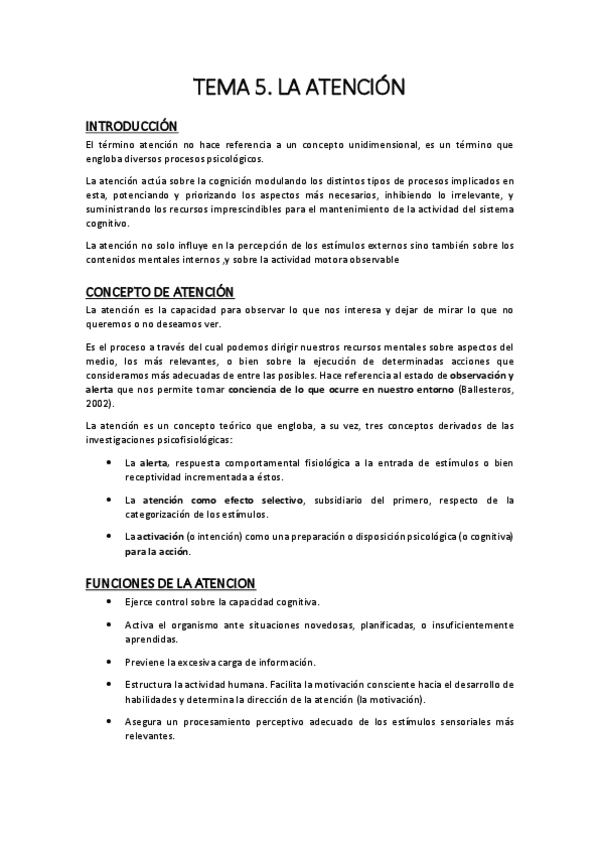 TEMA 5. LA ATENCIÓN

INTRODUCCIÓN

El término atención no hace referencia a un concepto unidimensional, es un término que engloba diversos procesos psicológicos.

La atención actúa sobre la cognición modulando los distintos tipos de procesos implicados en esta, potenciando y priorizando los aspectos más necesarios, inhibiendo lo irrelevante, y suministrando los recursos imprescindibles para el mantenimiento de la actividad del sistema cognitivo.

La atención no solo influye en la percepción de los estímulos externos sino también sobre los contenidos mentales internos ,y sobre la actividad motora observable

CONCEPTO DE ATENCIÓN

La atención es la capacidad para observar lo que nos interesa y dejar de mirar lo que no queremos o no deseamos ver.

Es el proceso a través del cual podemos dirigir nuestros recursos mentales sobre aspectos del medio, los más relevantes, o bien sobre la ejecución de determinadas acciones que consideramos más adecuadas de entre las posibles. Hace referencia al estado de observación y alerta que nos permite tomar conciencia de lo que ocurre en nuestro entorno (Ballesteros, 2002).

La atención es un concepto teórico que engloba, a su vez, tres conceptos derivados de las investigaciones psicofisiológicas:

• La alerta, respuesta comportamental fisiológica a la entrada de estímulos o bien receptividad incrementada a éstos.

• La atención como efecto selectivo, subsidiario del primero, respecto de la categorización de los estímulos.

• La activación (o intención) como una preparación o disposición psicológica (o cognitiva) para la acción.

FUNCIONES DE LA ATENCION

• Ejerce control sobre la capacidad cognitiva.

• Activa el organismo ante situaciones novedosas, planificadas, o insuficientemente aprendidas.

• Previene la excesiva carga de información.

• Estructura la actividad humana. Facilita la motivación consciente hacia el desarrollo de habilidades y determina la dirección de la atención (la motivación).

• Asegura un procesamiento perceptivo adecuado de los estímulos sensoriales más relevantes.